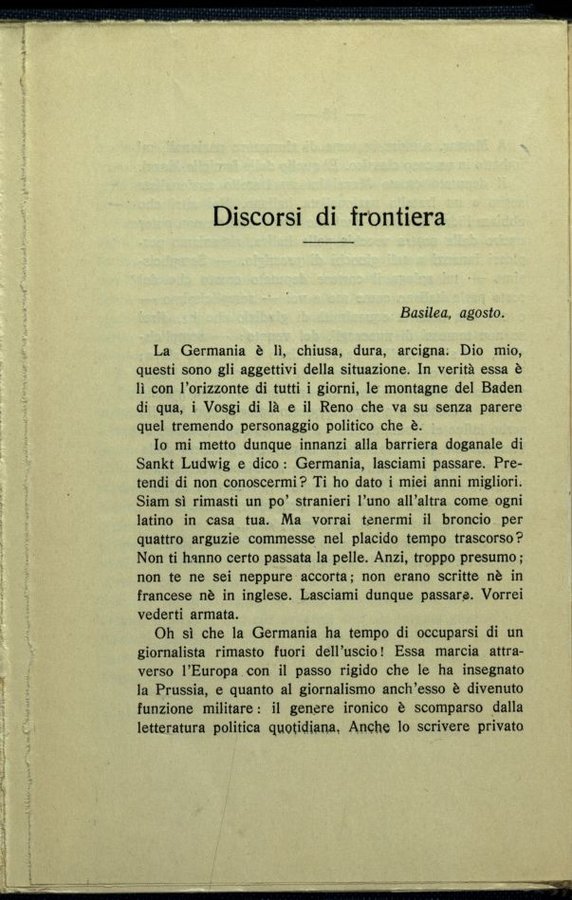 Discorsi di frontiera

Basilea, agosto.

La Germania è lì, chiusa, dura, arcigna. Dio mio, questi sono gli aggettivi della situazione. In verità essa è lì con l'orizzonte di tutti i giorni, le montagne del Baden di qua, i Vosgi di là e il Reno che va su senza parere quel tremendo personaggio politico che è.

Io mi metto dunque innanzi alla barriera doganale di Sankt Ludwig e dico: Germania, lasciami passare. Pretendi di non conoscermi? Ti ho dato i miei anni migliori. Siam sì rimasti un po' stranieri l'uno all'altra come ogni latino in casa tua. Ma vorrai tenermi il broncio per quattro arguzie commesse nel placido tempo trascorso? Non ti hanno certo passata la pelle. Anzi, troppo presumo; non te ne sei neppure accorta; non erano scritte nè in francese nè in inglese. Lasciami dunque passare. Vorrei vederti armata.

Oh sì che la Germania ha tempo di occuparsi di un giornalista rimasto fuori dell'uscio! Essa marcia attraverso l'Europa con il passo rigido che le ha insegnato la Prussia, e quanto al giornalismo anch'esso è divenuto funzione militare: il genere ironico è scomparso dalla letteratura politica quotidiana. Anche lo scrivere privato